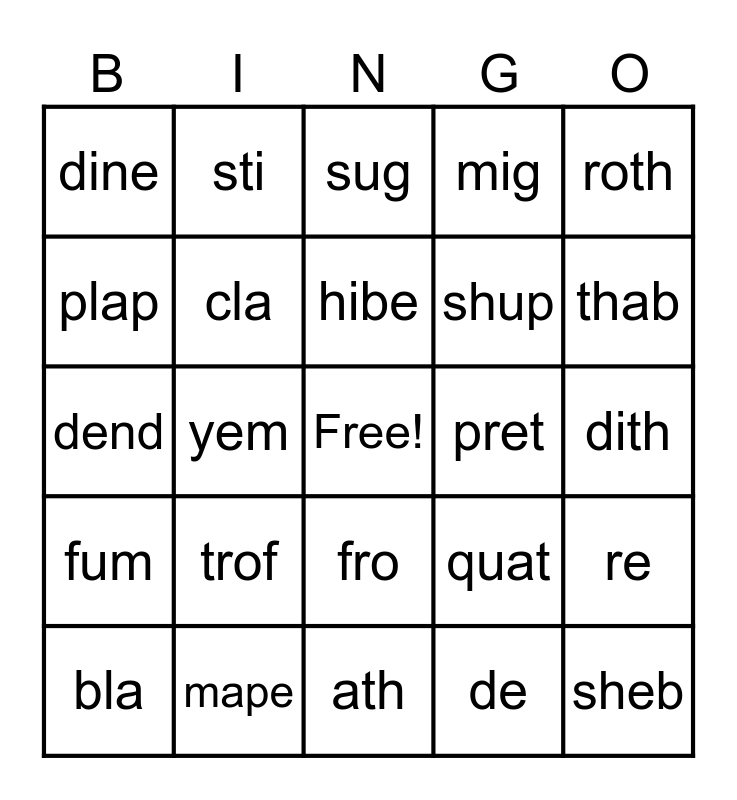 | B | I | N | G | O |
|---|---|---|---|---|
| dine | sti | sug | mig | roth |
| plap | cla | hibe | shup | thab |
| dend | yem | Free! | pret | dith |
| fum | trof | fro | quat | re |
| bla | mape | ath | de | sheb |